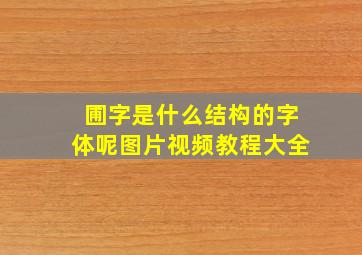 圃字是什么结构的字
体呢图片视频教程大全